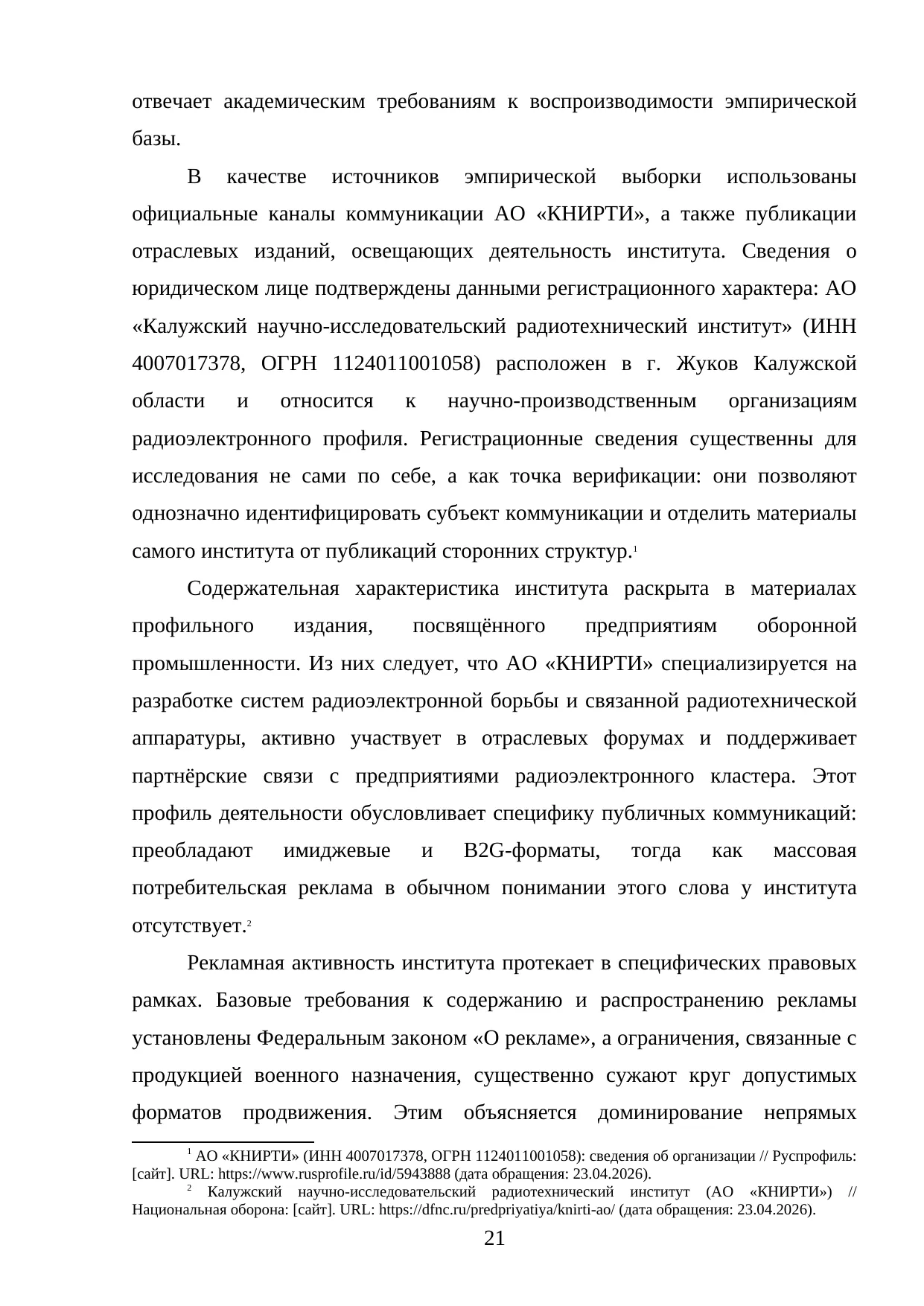 отвечает академическим требованиям к воспроизводимости эмпирической базы.

В качестве источников эмпирической выборки использованы официальные каналы коммуникации АО «КНИРТИ», а также публикации отраслевых изданий, освещающих деятельность института. Сведения о юридическом лице подтверждены данными регистрационного характера: АО «Калужский научно-исследовательский радиотехнический институт» (ИНН 4007017378, ОГРН 1124011001058) расположен в г. Жуков Калужской области и относится к научно-производственным организациям радиоэлектронного профиля. Регистрационные сведения существенны для исследования не сами по себе, а как точка верификации: они позволяют однозначно идентифицировать субъект коммуникации и отделить материалы самого института от публикаций сторонних структур.$^1$

Содержательная характеристика института раскрыта в материалах профильного издания, посвящённого предприятиям оборонной промышленности. Из них следует, что АО «КНИРТИ» специализируется на разработке систем радиоэлектронной борьбы и связанной радиотехнической аппаратуры, активно участвует в отраслевых форумах и поддерживает партнёрские связи с предприятиями радиоэлектронного кластера. Этот профиль деятельности обусловливает специфику публичных коммуникаций: преобладают имиджевые и B2G-форматы, тогда как массовая потребительская реклама в обычном понимании этого слова у института отсутствует.$^2$

Рекламная активность института протекает в специфических правовых рамках. Базовые требования к содержанию и распространению рекламы установлены Федеральным законом «О рекламе», а ограничения, связанные с продукцией военного назначения, существенно сужают круг допустимых форматов продвижения. Этим объясняется доминирование непрямых

$^1$ АО «КНИРТИ» (ИНН 4007017378, ОГРН 1124011001058): сведения об организации // Руспрофиль: [сайт]. URL: https://www.rusprofile.ru/id/5943888 (дата обращения: 23.04.2026).

$^2$ Калужский научно-исследовательский радиотехнический институт (АО «КНИРТИ») // Национальная оборона: [сайт]. URL: https://dfnc.ru/predpriyatiya/knirti-ao/ (дата обращения: 23.04.2026).

21